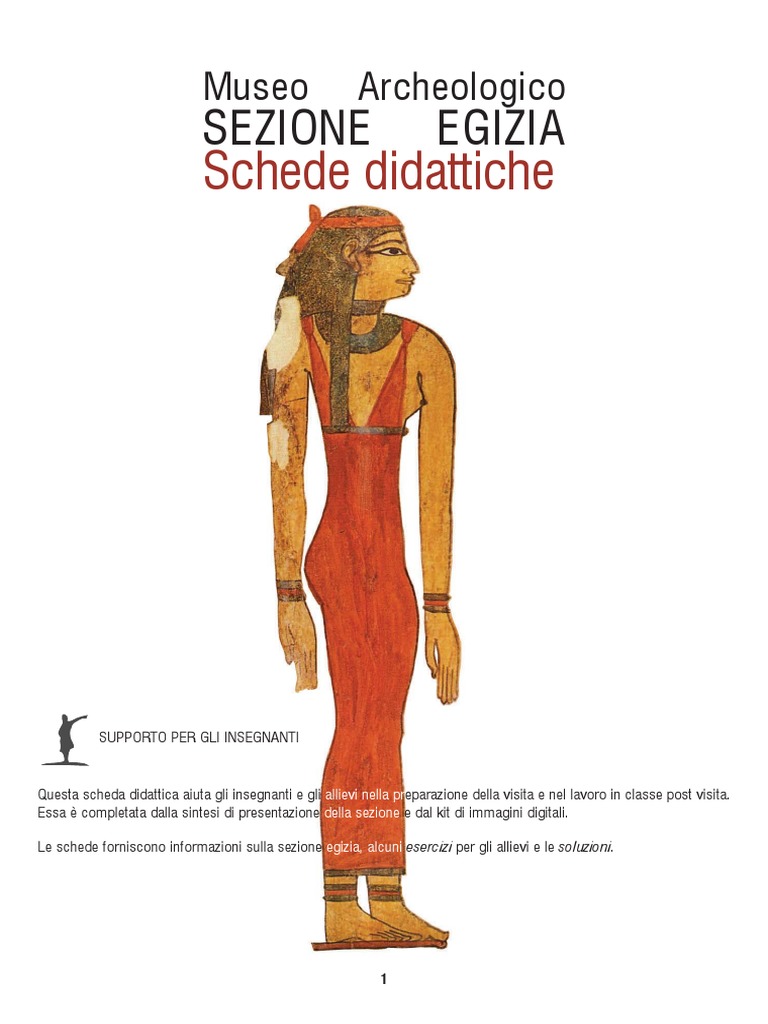 Museo Archeologico
SEZIONE EGIZIA
Schede didattiche

SUPPORTO PER GLI INSEGNANTI

Questa scheda didattica aiuta gli insegnanti e gli allievi nella preparazione della visita e nel lavoro in classe post visita. Essa è completata dalla sintesi di presentazione della sezione e dal kit di immagini digitali.

Le schede forniscono informazioni sulla sezione egizia, alcuni esercizi per gli allievi e le soluzioni.

1